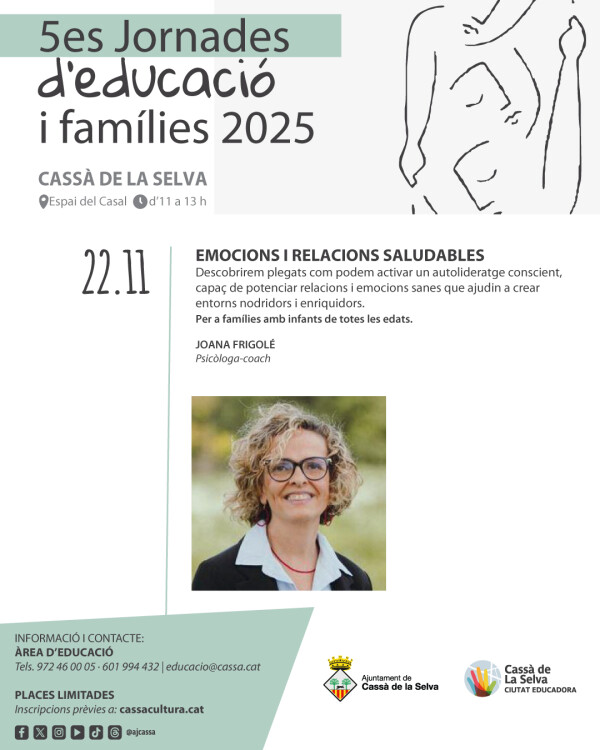 5es Jornades d'educació i famílies 2025

CASSÀ DE LA SELVA

Espai del Casal d'11 a 13 h

22.11

EMOCIONS I RELACIONS SALUDABLES

Descobrirem plegats com podem activar un autolideratge conscient, capaç de potenciar relacions i emocions sanes que ajudin a crear entorns nodridors i enriquidors.

Per a famílies amb infants de totes les edats.

JOANA FRIGOLÉ

Psicòloga-coach

INFORMACIÓ I CONTACTE:

ÀREA D'EDUCACIÓ

Tels. 972 46 00 05 · 601 994 432 | educacio@cassa.cat

PLACES LIMITADES

Inscripcions prèvies a: cassacultura.cat

@ajcassa

Ajuntament de Cassà de la Selva

Cassà de La Selva CIUTAT EDUCADORA